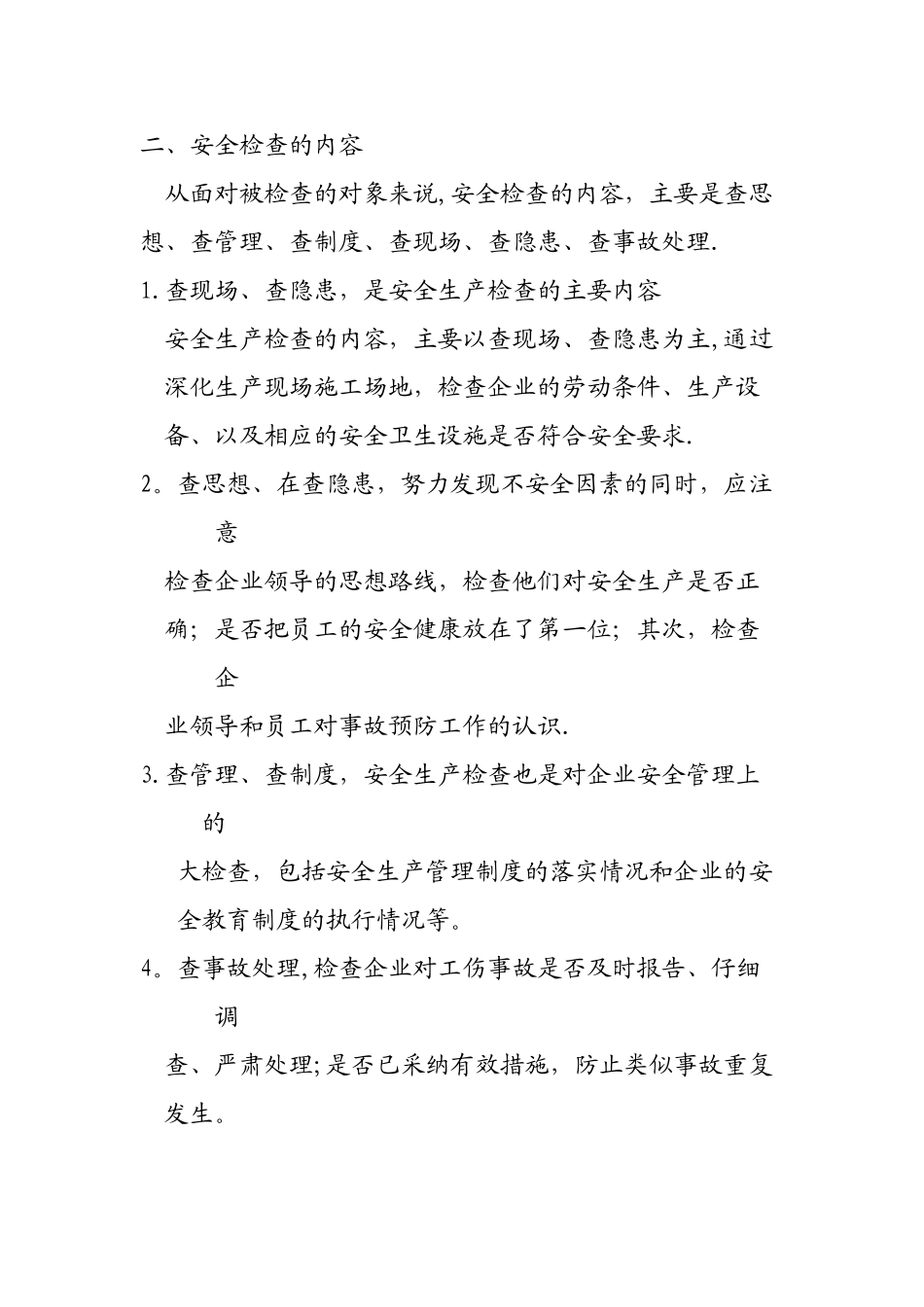 二、安全检查的内容

从面对被检查的对象来说,安全检查的内容，主要是查思想、查管理、查制度、查现场、查隐患、查事故处理.

1.查现场、查隐患，是安全生产检查的主要内容

安全生产检查的内容，主要以查现场、查隐患为主,通过深化生产现场施工场地，检查企业的劳动条件、生产设备、以及相应的安全卫生设施是否符合安全要求.

2。查思想、在查隐患，努力发现不安全因素的同时，应注意

检查企业领导的思想路线，检查他们对安全生产是否正确；是否把员工的安全健康放在了第一位；其次，检查企

业领导和员工对事故预防工作的认识.

3.查管理、查制度，安全生产检查也是对企业安全管理上的

大检查，包括安全生产管理制度的落实情况和企业的安全教育制度的执行情况等。

4。查事故处理,检查企业对工伤事故是否及时报告、仔细调

查、严肃处理;是否已采纳有效措施，防止类似事故重复发生。